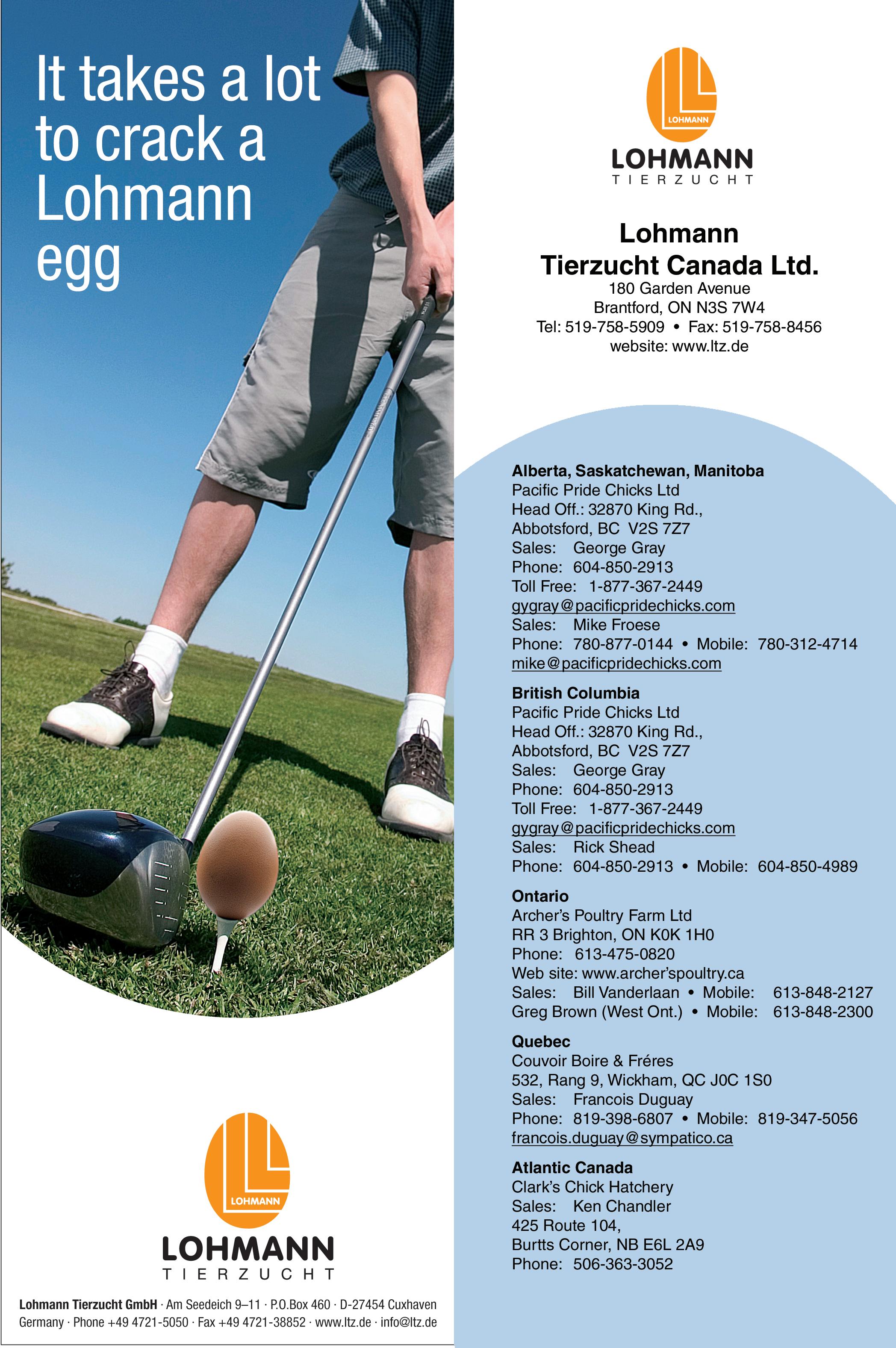 It takes a lot to crack a Lohmann egg

LOHMANN

LOHMANN
TIERZUCHT

Lohmann Tierzucht GmbH · Am Seedeich 9–11 · P.O.Box 460 · D-27454 Cuxhaven
Germany · Phone +49 4721-5050 · Fax +49 4721-38852 · www.ltz.de · info@ltz.de

LOHMANN

LOHMANN
TIERZUCHT

Lohmann
Tierzucht Canada Ltd.
180 Garden Avenue
Brantford, ON N3S 7W4
Tel: 519-758-5909 • Fax: 519-758-8456
website: www.ltz.de

Alberta, Saskatchewan, Manitoba
Pacific Pride Chicks Ltd
Head Off.: 32870 King Rd.,
Abbotsford, BC V2S 7Z7
Sales: George Gray
Phone: 604-850-2913
Toll Free: 1-877-367-2449
gygray@pacificpridechicks.com
Sales: Mike Froese
Phone: 780-877-0144 • Mobile: 780-312-4714
mike@pacificpridechicks.com

British Columbia
Pacific Pride Chicks Ltd
Head Off.: 32870 King Rd.,
Abbotsford, BC V2S 7Z7
Sales: George Gray
Phone: 604-850-2913
Toll Free: 1-877-367-2449
gygray@pacificpridechicks.com
Sales: Rick Shead
Phone: 604-850-2913 • Mobile: 604-850-4989

Ontario
Archer's Poultry Farm Ltd
RR 3 Brighton, ON K0K 1H0
Phone: 613-475-0820
Web site: www.archer'spoultry.ca
Sales: Bill Vanderlaan • Mobile: 613-848-2127
Greg Brown (West Ont.) • Mobile: 613-848-2300

Quebec
Couvoir Boire & Fréres
532, Rang 9, Wickham, QC J0C 1S0
Sales: Francois Duguay
Phone: 819-398-6807 • Mobile: 819-347-5056
francois.duguay@sympatico.ca

Atlantic Canada
Clark's Chick Hatchery
Sales: Ken Chandler
425 Route 104,
Burtts Corner, NB E6L 2A9
Phone: 506-363-3052